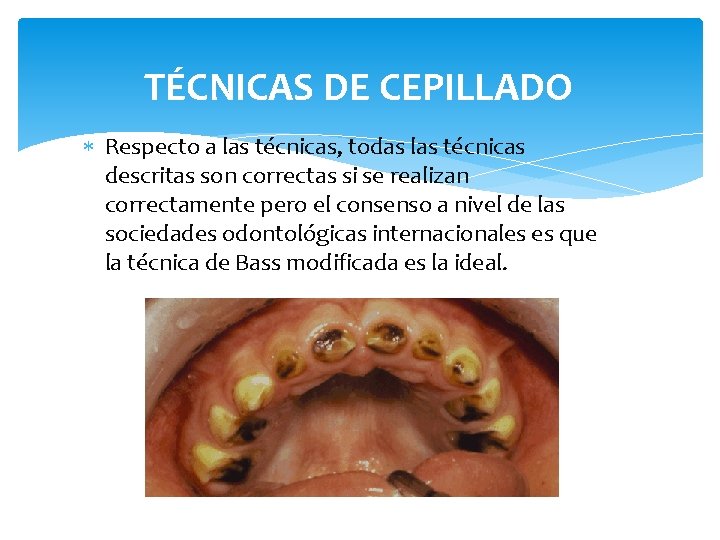 TÉCNICAS DE CEPILLADO

* Respecto a las técnicas, todas las técnicas descritas son correctas si se realizan correctamente pero el consenso a nivel de las sociedades odontológicas internacionales es que la técnica de Bass modificada es la ideal.